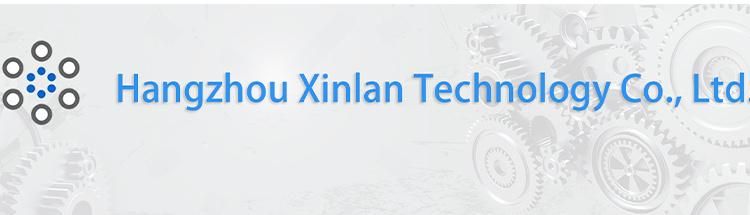 Hangzhou Xinlan Technology Co., Ltd.